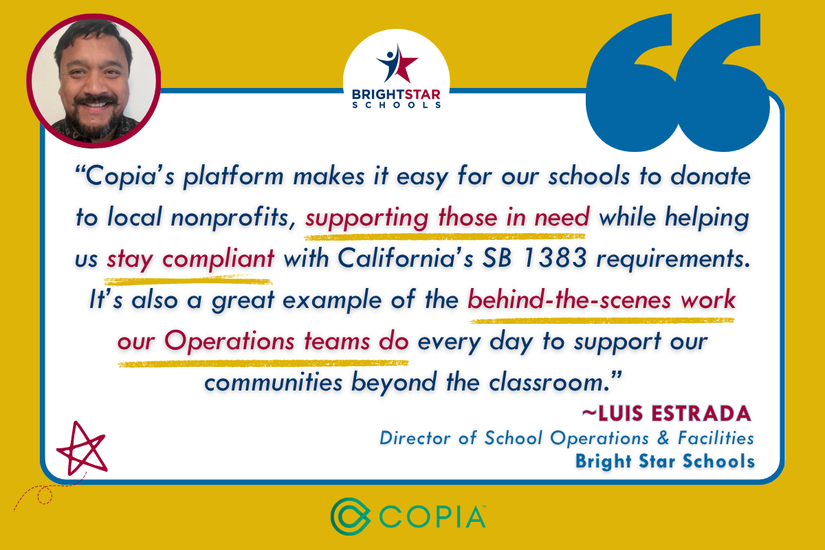 BRIGHTSTAR SCHOOLS

“Copia’s platform makes it easy for our schools to donate to local nonprofits, supporting those in need while helping us stay compliant with California’s SB 1383 requirements. It’s also a great example of the behind-the-scenes work our Operations teams do every day to support our communities beyond the classroom.”

~LUIS ESTRADA
Director of School Operations & Facilities
Bright Star Schools

COPIA